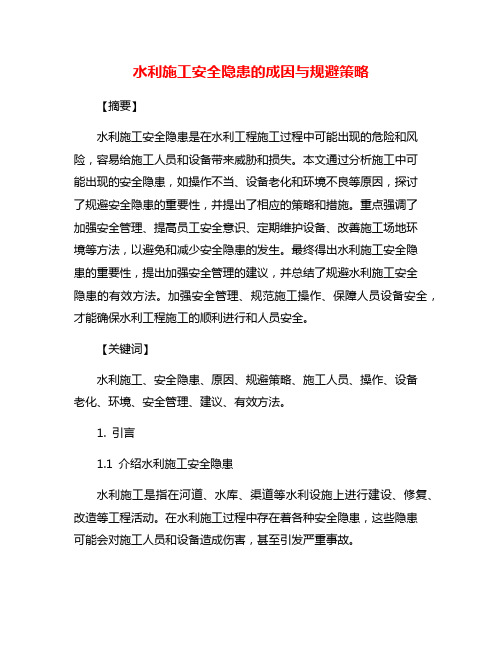 水利施工安全隐患的成因与规避策略

【摘要】

水利施工安全隐患是在水利工程施工过程中可能出现的危险和风险，容易给施工人员和设备带来威胁和损失。本文通过分析施工中可能出现的安全隐患，如操作不当、设备老化和环境不良等原因，探讨了规避安全隐患的重要性，并提出了相应的策略和措施。重点强调了加强安全管理、提高员工安全意识、定期维护设备、改善施工场地环境等方法，以避免和减少安全隐患的发生。最终得出水利施工安全隐患的重要性，提出加强安全管理的建议，并总结了规避水利施工安全隐患的有效方法。加强安全管理、规范施工操作、保障人员设备安全，才能确保水利工程施工的顺利进行和人员安全。

【关键词】

水利施工、安全隐患、原因、规避策略、施工人员、操作、设备老化、环境、安全管理、建议、有效方法。

1. 引言

1.1 介绍水利施工安全隐患

水利施工是指在河道、水库、渠道等水利设施上进行建设、修复、改造等工程活动。在水利施工过程中存在着各种安全隐患，这些隐患可能会对施工人员和设备造成伤害，甚至引发严重事故。